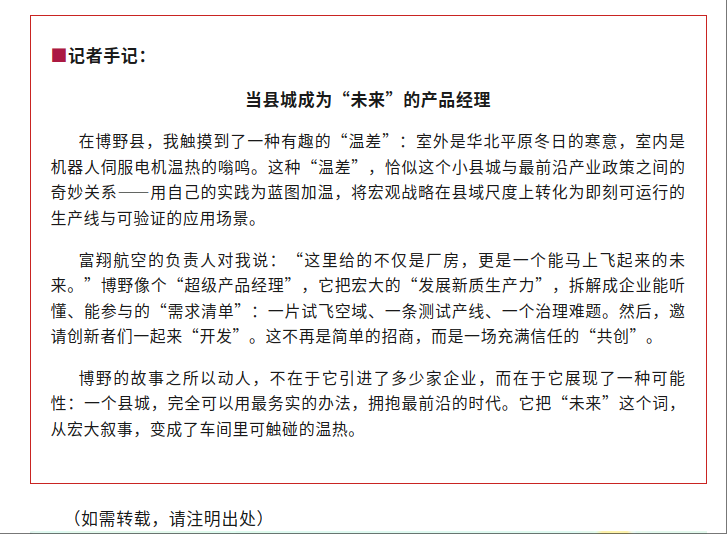 ■记者手记:

当县城成为“未来”的产品经理

在博野县，我触摸到了一种有趣的“温差”：室外是华北平原冬日的寒意，室内是机器人伺服电机温热的嗡鸣。这种“温差”，恰似这个小县城与最前沿产业政策之间的奇妙关系——用自己的实践为蓝图加温，将宏观战略在县域尺度上转化为即刻可运行的生产线与可验证的应用场景。

富翔航空的负责人对我说：“这里给的不仅是厂房，更是一个能马上飞起来的未来。”博野像个“超级产品经理”，它把宏大的“发展新质生产力”，拆解成企业能听懂、能参与的“需求清单”：一片试飞空域、一条测试产线、一个治理难题。然后，邀请创新者们一起来“开发”。这不再是简单的招商，而是一场充满信任的“共创”。

博野的故事之所以动人，不在于它引进了多少家企业，而在于它展现了一种可能性：一个县城，完全可以用最务实的办法，拥抱最前沿的时代。它把“未来”这个词，从宏大叙事，变成了车间里可触碰的温热。

（如需转载，请注明出处）